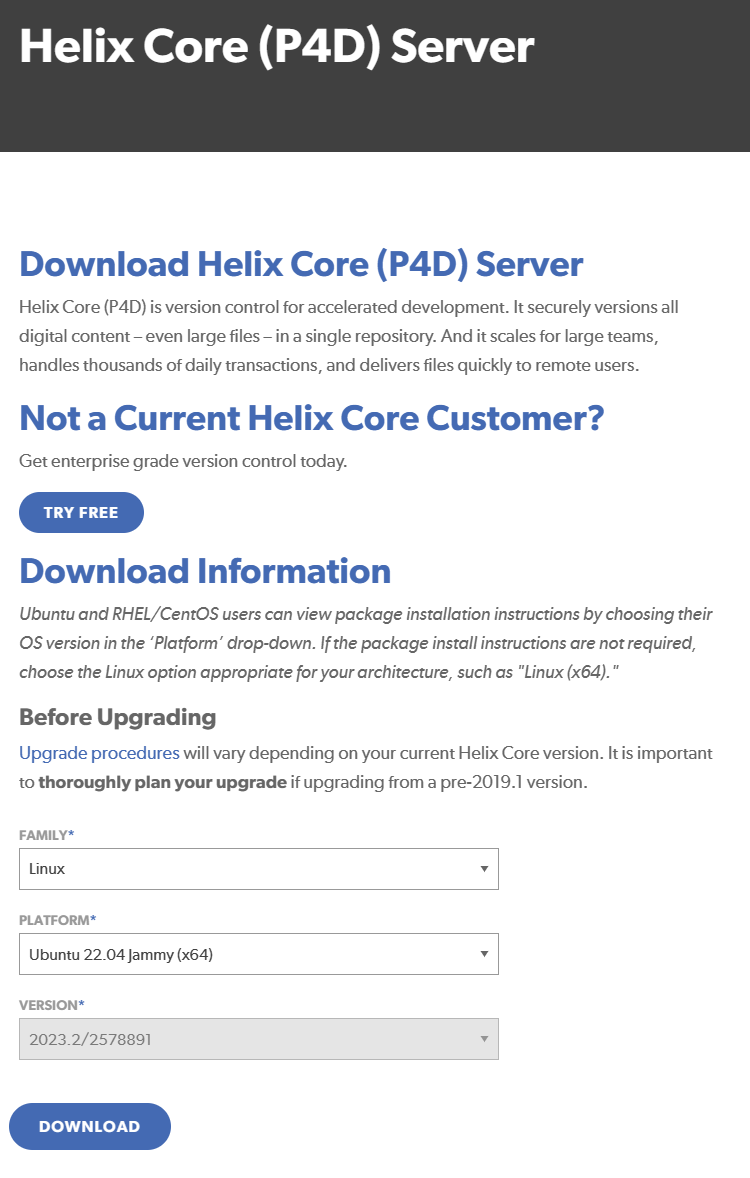 Helix Core (P4D) Server

Download Helix Core (P4D) Server

Helix Core (P4D) is version control for accelerated development. It securely versions all digital content – even large files – in a single repository. And it scales for large teams, handles thousands of daily transactions, and delivers files quickly to remote users.

Not a Current Helix Core Customer?

Get enterprise grade version control today.

TRY FREE

Download Information

Ubuntu and RHEL/CentOS users can view package installation instructions by choosing their OS version in the 'Platform' drop-down. If the package install instructions are not required, choose the Linux option appropriate for your architecture, such as "Linux (x64)."

Before Upgrading

Upgrade procedures will vary depending on your current Helix Core version. It is important to thoroughly plan your upgrade if upgrading from a pre-2019.1 version.

FAMILY*

Linux

PLATFORM*

Ubuntu 22.04 Jammy (x64)

VERSION*

2023.2/2578891

DOWNLOAD